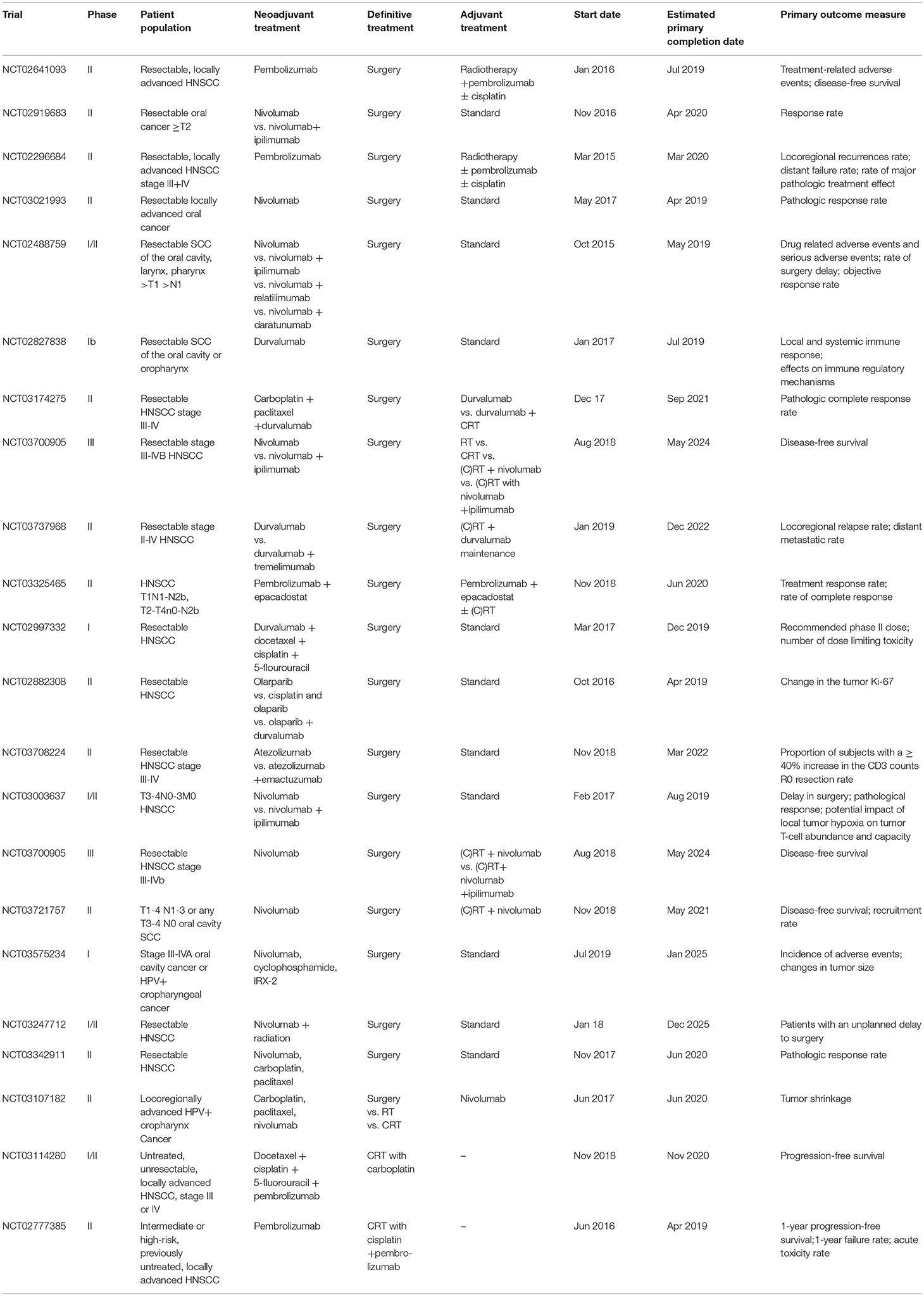 | Trial | Phase | Patient population | Neoadjuvant treatment | Definitive treatment | Adjuvant treatment | Start date | Estimated primary completion date | Primary outcome measure |
|---|---|---|---|---|---|---|---|---|
| NCT02641093 | II | Resectable, locally advanced HNSCC | Pembolizumab | Surgery | Radiotherapy +pembrolizumab ± cisplatin | Jan 2016 | Jul 2019 | Treatment-related adverse events; disease-free survival |
| NCT02919683 | II | Resectable oral cancer ≥T2 | Nivolumab vs. nivolumab+ ipilimumab | Surgery | Standard | Nov 2016 | Apr 2020 | Response rate |
| NCT02296684 | II | Resectable, locally advanced HNSCC stage III+IV | Pembrolizumab | Surgery | Radiotherapy ± pembrolizumab ± cisplatin | Mar 2015 | Mar 2020 | Locoregional recurrences rate; distant failure rate; rate of major pathologic treatment effect |
| NCT03021993 | II | Resectable locally advanced oral cancer | Nivolumab | Surgery | Standard | May 2017 | Apr 2019 | Pathologic response rate |
| NCT02488759 | I/II | Resectable SCC of the oral cavity, larynx, pharynx >T1 >N1 | Nivolumab vs. nivolumab + ipilimumab vs. nivolumab + relatilimumab vs. nivolumab + daratunumab | Surgery | Standard | Oct 2015 | May 2019 | Drug related adverse events and serious adverse events; rate of surgery delay; objective response rate |
| NCT02827838 | Ib | Resectable SCC of the oral cavity or oropharynx | Durvalumab | Surgery | Standard | Jan 2017 | Jul 2019 | Local and systemic immune response; effects on immune regulatory mechanisms |
| NCT03174275 | II | Resectable HNSCC stage III-IV | Carboplatin + paclitaxel +durvalumab | Surgery | Durvalumab vs. durvalumab + CRT | Dec 17 | Sep 2021 | Pathologic complete response rate |
| NCT03700905 | III | Resectable stage III-IVB HNSCC | Nivolumab vs. nivolumab + ipilimumab | Surgery | RT vs. CRT vs. (C)RT + nivolumab vs. (C)RT with nivolumab +ipilimumab | Aug 2018 | May 2024 | Disease-free survival |
| NCT03737968 | II | Resectable stage II-IV HNSCC | Durvalumab vs. durvalumab + tremelimumab | Surgery | (C)RT + durvalumab maintenance | Jan 2019 | Dec 2022 | Locoregional relapse rate; distant metastatic rate |
| NCT03325465 | II | HNSCC T1N1-N2b, T2-T4n0-N2b | Pembrolizumab + epacadostat | Surgery | Pembrolizumab + epacadostat ± (C)RT | Nov 2018 | Jun 2020 | Treatment response rate; rate of complete response |
| NCT02997332 | I | Resectable HNSCC | Durvalumab + docetaxel + cisplatin + 5-flourouracil | Surgery | Standard | Mar 2017 | Dec 2019 | Recommended phase II dose; number of dose limiting toxicity |
| NCT02882308 | II | Resectable HNSCC | Olarparib vs. cisplatin and olaparib vs. olaparib + durvalumab | Surgery | Standard | Oct 2016 | Apr 2019 | Change in the tumor Ki-67 |
| NCT03708224 | II | Resectable HNSCC stage III-IV | Atezolizumab vs. atezolizumab +emactuzumab | Surgery | Standard | Nov 2018 | Mar 2022 | Proportion of subjects with a ≥ 40% increase in the CD3 counts R0 resection rate |
| NCT03003637 | I/II | T3-4N0-3M0 HNSCC | Nivolumab vs. nivolumab + ipilimumab | Surgery | Standard | Feb 2017 | Aug 2019 | Delay in surgery; pathological response; potential impact of local tumor hypoxia on tumor T-cell abundance and capacity |
| NCT03700905 | III | Resectable HNSCC stage III-IVb | Nivolumab | Surgery | (C)RT + nivolumab vs. (C)RT+ nivolumab +ipilimumab | Aug 2018 | May 2024 | Disease-free survival |
| NCT03721757 | II | T1-4 N1-3 or any T3-4 N0 oral cavity SCC | Nivolumab | Surgery | (C)RT + nivolumab | Nov 2018 | May 2021 | Disease-free survival; recruitment rate |
| NCT03575234 | I | Stage III-IVA oral cavity cancer or HPV+ oropharyngeal cancer | Nivolumab, cyclophosphamide, IRX-2 | Surgery | Standard | Jul 2019 | Jan 2025 | Incidence of adverse events; changes in tumor size |
| NCT03247712 | I/II | Resectable HNSCC | Nivolumab + radiation | Surgery | Standard | Jan 18 | Dec 2025 | Patients with an unplanned delay to surgery |
| NCT03342911 | II | Resectable HNSCC | Nivolumab, carboplatin, paclitaxel | Surgery | Standard | Nov 2017 | Jun 2020 | Pathologic response rate |
| NCT03107182 | II | Locoregionally advanced HPV+ oropharynx Cancer | Carboplatin, paclitaxel, nivolumab | Surgery vs. RT vs. CRT | Nivolumab | Jun 2017 | Jun 2020 | Tumor shrinkage |
| NCT03114280 | I/II | Untreated, unresectable, locally advanced HNSCC, stage III or IV | Docetaxel + cisplatin + 5-fluorouracil + pembrolizumab | CRT with carboplatin | – | Nov 2018 | Nov 2020 | Progression-free survival |
| NCT02777385 | II | Intermediate or high-risk, previously untreated, locally advanced HNSCC | Pembrolizumab | CRT with cisplatin +pembrolizumab | – | Jun 2016 | Apr 2019 | 1-year progression-free survival;1-year failure rate; acute toxicity rate |